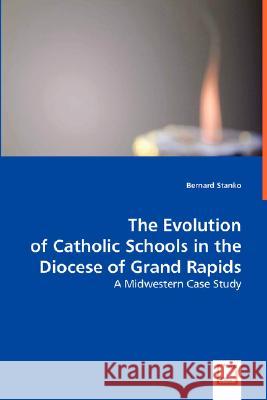 Bernard Stanko

The Evolution of Catholic Schools in the Diocese of Grand Rapids

A Midwestern Case Study

Kraina Książek